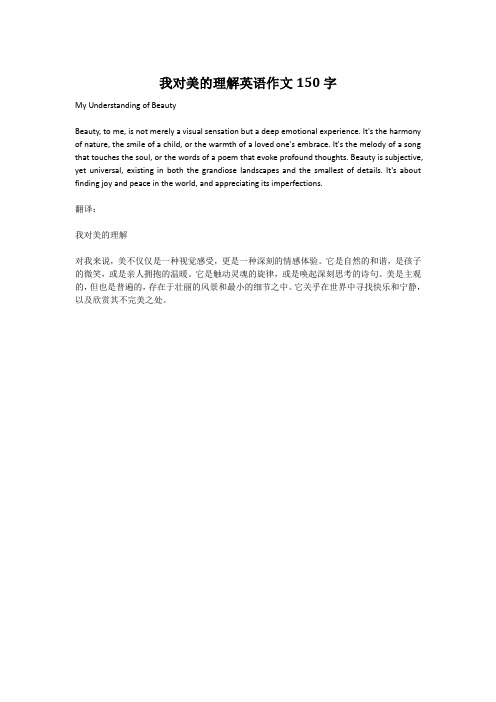 我对美的理解英语作文 150 字

My Understanding of Beauty

Beauty, to me, is not merely a visual sensation but a deep emotional experience. It's the harmony of nature, the smile of a child, or the warmth of a loved one's embrace. It's the melody of a song that touches the soul, or the words of a poem that evoke profound thoughts. Beauty is subjective, yet universal, existing in both the grandiose landscapes and the smallest of details. It's about finding joy and peace in the world, and appreciating its imperfections.

翻译：

我对美的理解

对我来说，美不仅仅是一种视觉感受，更是一种深刻的情感体验。它是自然的和谐，是孩子的微笑，或是亲人拥抱的温暖。它是触动灵魂的旋律，或是唤起深刻思考的诗句。美是主观的，但也是普遍的，存在于壮丽的风景和最小的细节之中。它关乎在世界中寻找快乐和宁静，以及欣赏其不完美之处。